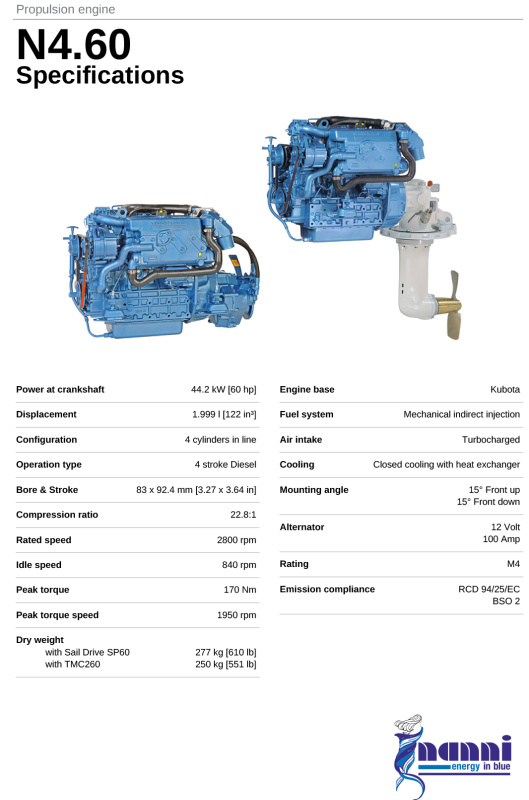 Propulsion engine

N4.60
Specifications

| | |
|---|---|
| Power at crankshaft | 44.2 kW [60 hp] |
| Displacement | 1.999 l [122 in³] |
| Configuration | 4 cylinders in line |
| Operation type | 4 stroke Diesel |
| Bore & Stroke | 83 x 92.4 mm [3.27 x 3.64 in] |
| Compression ratio | 22.8:1 |
| Rated speed | 2800 rpm |
| Idle speed | 840 rpm |
| Peak torque | 170 Nm |
| Peak torque speed | 1950 rpm |
| Dry weight with Sail Drive SP60 with TMC260 | 277 kg [610 lb] 250 kg [551 lb] |

| | |
|---|---|
| Engine base | Kubota |
| Fuel system | Mechanical indirect injection |
| Air intake | Turbocharged |
| Cooling | Closed cooling with heat exchanger |
| Mounting angle | 15° Front up 15° Front down |
| Alternator | 12 Volt 100 Amp |
| Rating | M4 |
| Emission compliance | RCD 94/25/EC BSO 2 |

nanni
energy in blue